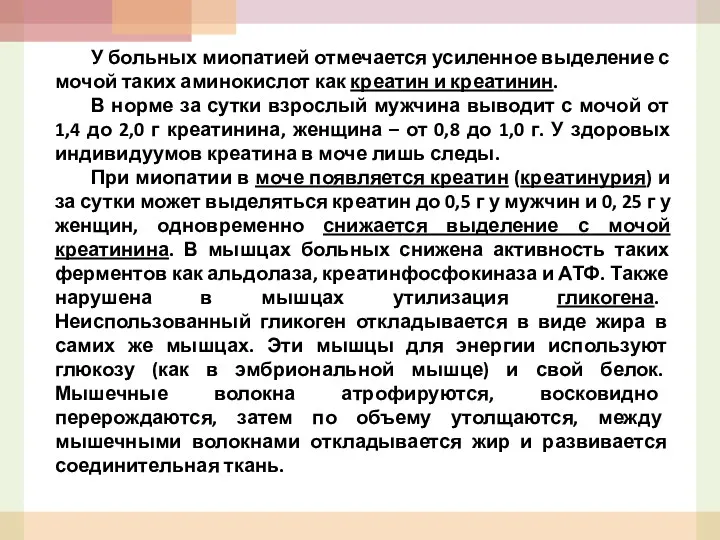 У больных миопатией отмечается усиленное выделение с мочой таких аминокислот как креатин и креатинин.

В норме за сутки взрослый мужчина выводит с мочой от 1,4 до 2,0 г креатинина, женщина – от 0,8 до 1,0 г. У здоровых индивидуумов креатина в моче лишь следы.

При миопатии в моче появляется креатин (креатинурия) и за сутки может выделяться креатин до 0,5 г у мужчин и 0, 25 г у женщин, одновременно снижается выделение с мочой креатинина. В мышцах больных снижена активность таких ферментов как альдолаза, креатинфосфокиназа и АТФ. Также нарушена в мышцах утилизация гликогена. Неиспользованный гликоген откладывается в виде жира в самих же мышцах. Эти мышцы для энергии используют глюкозу (как в эмбриональной мышце) и свой белок. Мышечные волокна атрофируются, восковидно перерождаются, затем по объему утолщаются, между мышечными волокнами откладывается жир и развивается соединительная ткань.